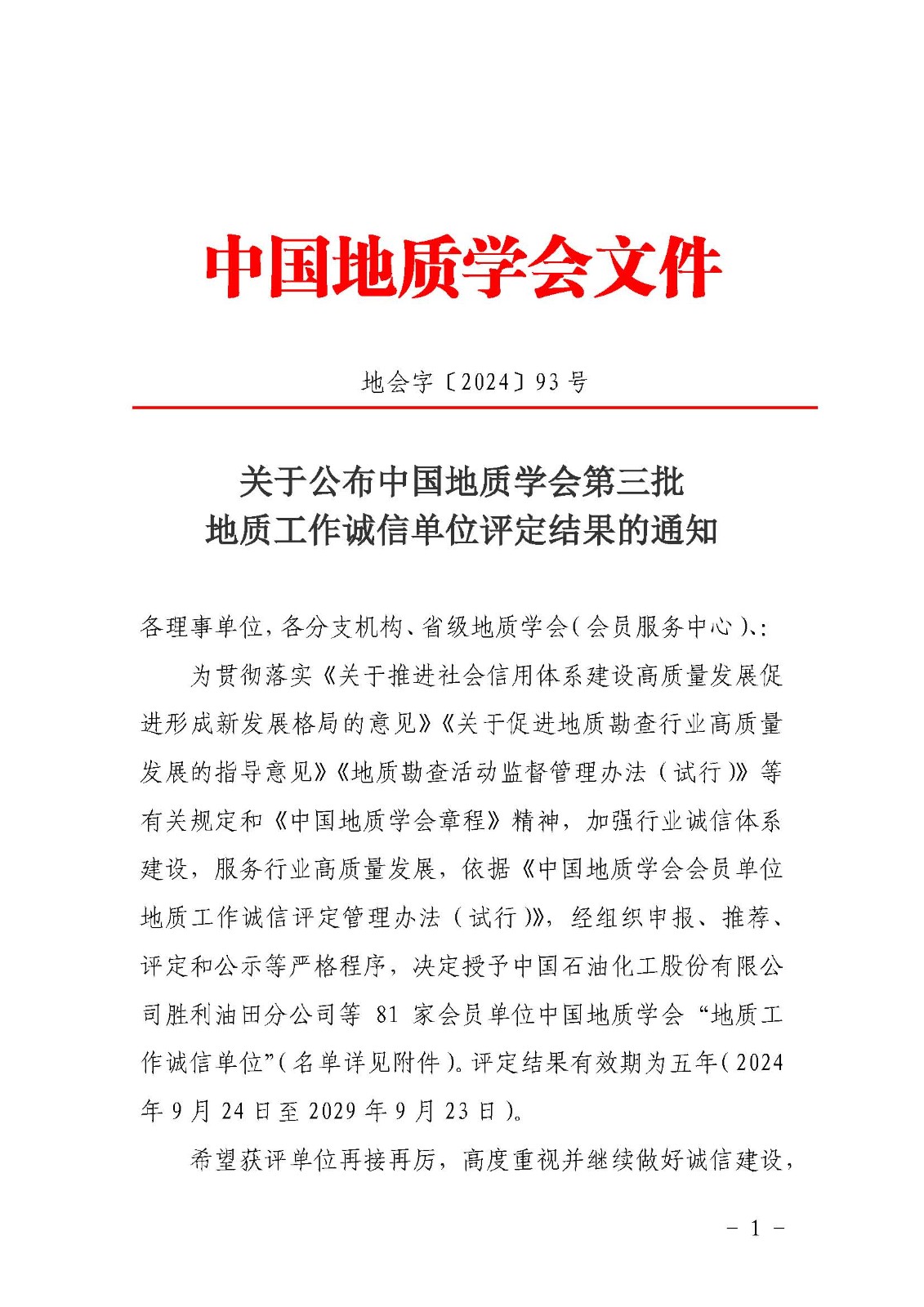 中国地质学会文件

地会字〔2024〕93号

关于公布中国地质学会第三批
地质工作诚信单位评定结果的通知

各理事单位，各分支机构、省级地质学会（会员服务中心）、：

为贯彻落实《关于推进社会信用体系建设高质量发展促进形成新发展格局的意见》《关于促进地质勘查行业高质量发展的指导意见》《地质勘查活动监督管理办法（试行）》等有关规定和《中国地质学会章程》精神，加强行业诚信体系建设，服务行业高质量发展，依据《中国地质学会会员单位地质工作诚信评定管理办法（试行）》，经组织申报、推荐、评定和公示等严格程序，决定授予中国石油化工股份有限公司胜利油田分公司等81家会员单位中国地质学会“地质工作诚信单位”（名单详见附件）。评定结果有效期为五年（2024年9月24日至2029年9月23日）。

希望获评单位再接再厉，高度重视并继续做好诚信建设，

- 1 -